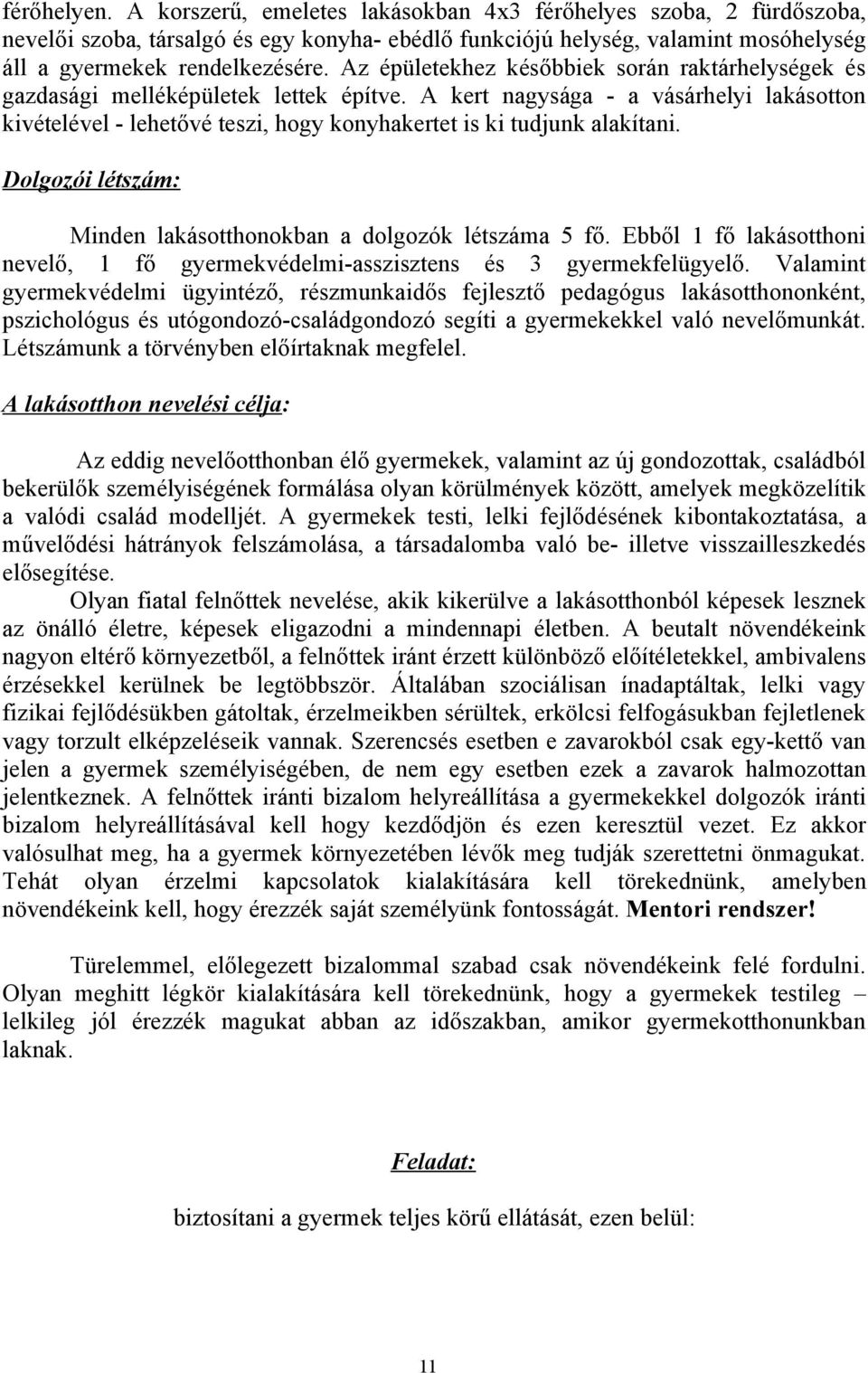 férőhelyen. A korszerű, emeletes lakásokban 4x3 férőhelyes szoba, 2 fürdőszoba, nevelői szoba, társalgó és egy konyha- ebédlő funkciójú helység, valamint mosóhelység áll a gyermekek rendelkezésére. Az épületekhez későbbiek során raktárhelységek és gazdasági melléképületek lettek építve. A kert nagysága - a vásárhelyi lakásotton kivételével - lehetővé teszi, hogy konyhakertet is ki tudjunk alakítani.

Dolgozói létszám:

Minden lakásotthonokban a dolgozók létszáma 5 fő. Ebből 1 fő lakásotthoni nevelő, 1 fő gyermekvédelmi-asszisztens és 3 gyermekfelügyelő. Valamint gyermekvédelmi ügyintéző, részmunkaidős fejlesztő pedagógus lakásotthononként, pszichológus és utógondozó-családgondozó segíti a gyermekekkel való nevelőmunkát. Létszámunk a törvényben előírtaknak megfelel.

A lakásotthon nevelési célja:

Az eddig nevelőotthonban élő gyermekek, valamint az új gondozottak, családból bekerülők személyiségének formálása olyan körülmények között, amelyek megközelítik a valódi család modelljét. A gyermekek testi, lelki fejlődésének kibontakoztatása, a művelődési hátrányok felszámolása, a társadalomba való be- illetve visszailleszkedés elősegítése.

Olyan fiatal felnőttek nevelése, akik kikerülve a lakásotthonból képesek lesznek az önálló életre, képesek eligazodni a mindennapi életben. A beutalt növendékeink nagyon eltérő környezetből, a felnőttek iránt érzett különböző előítéletekkel, ambivalens érzésekkel kerülnek be legtöbbször. Általában szociálisan ínadaptáltak, lelki vagy fizikai fejlődésükben gátoltak, érzelmeikben sérültek, erkölcsi felfogásukban fejletlenek vagy torzult elképzeléseik vannak. Szerencsés esetben e zavarokból csak egy-kettő van jelen a gyermek személyiségében, de nem egy esetben ezek a zavarok halmozottan jelentkeznek. A felnőttek iránti bizalom helyreállítása a gyermekekkel dolgozók iránti bizalom helyreállításával kell hogy kezdődjön és ezen keresztül vezet. Ez akkor valósulhat meg, ha a gyermek környezetében lévők meg tudják szerettetni önmagukat. Tehát olyan érzelmi kapcsolatok kialakítására kell törekednünk, amelyben növendékeink kell, hogy érezzék saját személyünk fontosságát. Mentori rendszer!

Türelemmel, előlegezett bizalommal szabad csak növendékeink felé fordulni. Olyan meghitt légkör kialakítására kell törekednünk, hogy a gyermekek testileg – lelkileg jól érezzék magukat abban az időszakban, amikor gyermekotthonunkban laknak.

Feladat:

biztosítani a gyermek teljes körű ellátását, ezen belül:

11